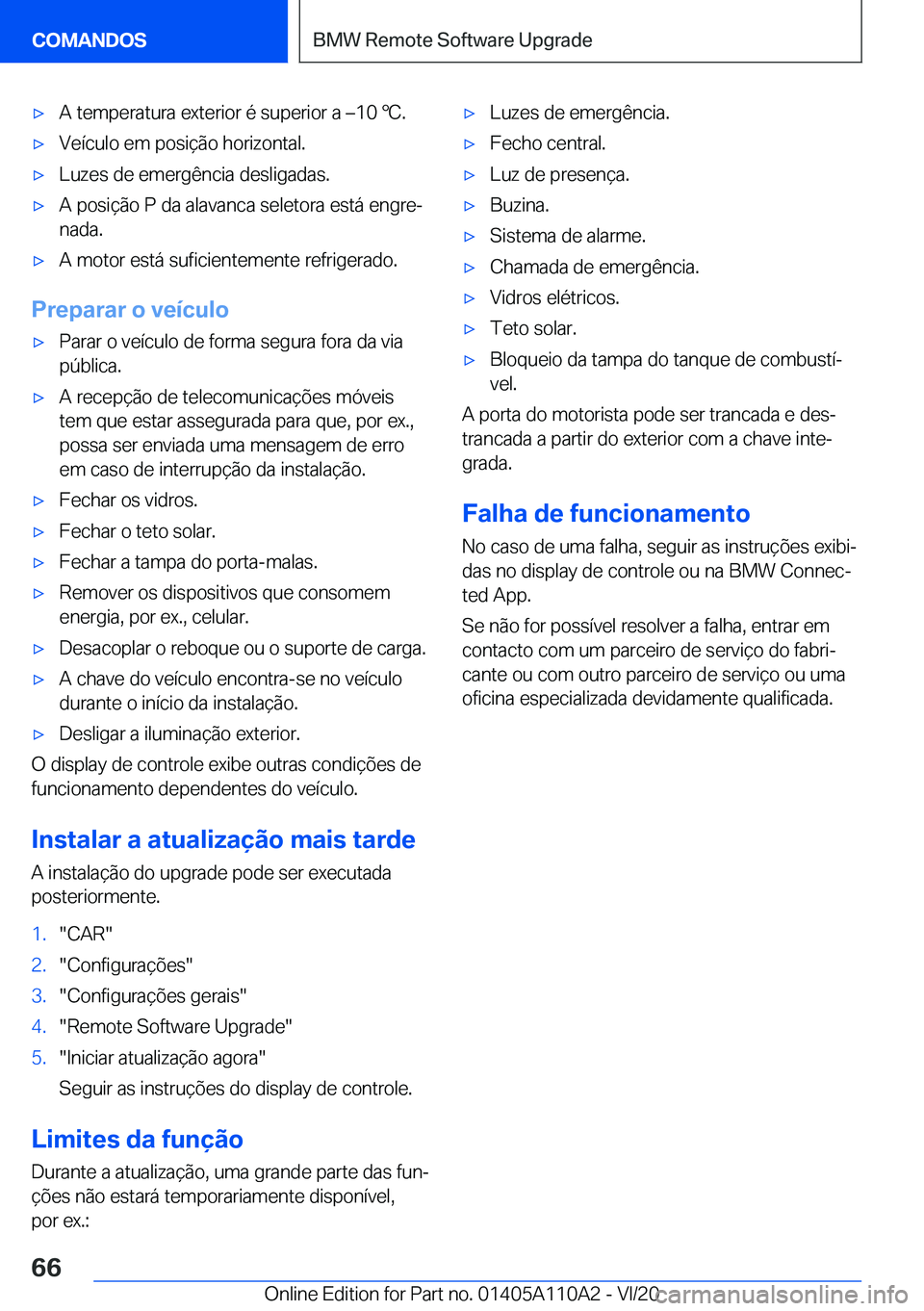 COMANDOS

BMW Remote Software Upgrade

▷ A temperatura exterior é superior a –10 ℃.

▷ Veículo em posição horizontal.

▷ Luzes de emergência desligadas.

▷ A posição P da alavanca seletora está engrenada.

▷ A motor está suficientemente refrigerado.

Preparar o veículo

▷ Parar o veículo de forma segura fora da via pública.

▷ A recepção de telecomunicações móveis tem que estar assegurada para que, por ex., possa ser enviada uma mensagem de erro em caso de interrupção da instalação.

▷ Fechar os vidros.

▷ Fechar o teto solar.

▷ Fechar a tampa do porta-malas.

▷ Remover os dispositivos que consomem energia, por ex., celular.

▷ Desacoplar o reboque ou o suporte de carga.

▷ A chave do veículo encontra-se no veículo durante o início da instalação.

▷ Desligar a iluminação exterior.

O display de controle exibe outras condições de funcionamento dependentes do veículo.

Instalar a atualização mais tarde

A instalação do upgrade pode ser executada posteriormente.

1. "CAR"
2. "Configurações"
3. "Configurações gerais"
4. "Remote Software Upgrade"
5. "Iniciar atualização agora"

Seguir as instruções do display de controle.

Limites da função

Durante a atualização, uma grande parte das funções não estará temporariamente disponível, por ex.:

▷ Luzes de emergência.

▷ Fecho central.

▷ Luz de presença.

▷ Buzina.

▷ Sistema de alarme.

▷ Chamada de emergência.

▷ Vidros elétricos.

▷ Teto solar.

▷ Bloqueio da tampa do tanque de combustível.

A porta do motorista pode ser trancada e destrancada a partir do exterior com a chave integrada.

Falha de funcionamento

No caso de uma falha, seguir as instruções exibidas no display de controle ou na BMW Connected App.

Se não for possível resolver a falha, entrar em contacto com um parceiro de serviço do fabricante ou com outro parceiro de serviço ou uma oficina especializada devidamente qualificada.

66

Online Edition for Part no. 01405A110A2 - VI/20

carmanualsonline.info